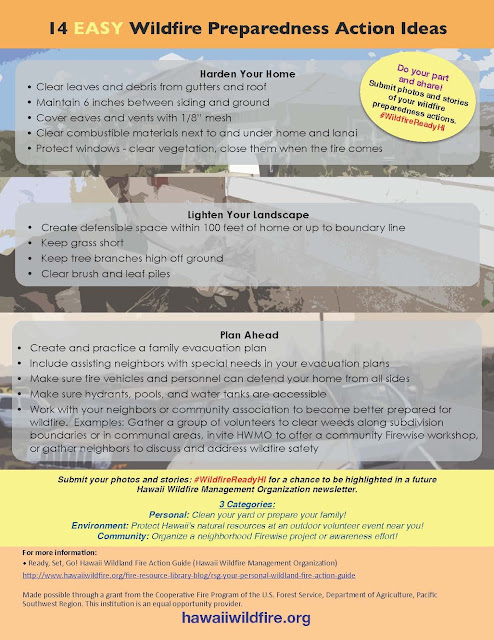 14 EASY Wildfire Preparedness Action Ideas

Do your part and share! Submit photos and stories of your wildfire preparedness actions. #WildfireReadyHI

Harden Your Home
• Clear leaves and debris from gutters and roof
• Maintain 6 inches between siding and ground
• Cover eaves and vents with 1/8" mesh
• Clear combustible materials next to and under home and lanai
• Protect windows - clear vegetation, close them when the fire comes

Lighten Your Landscape
• Create defensible space within 100 feet of home or up to boundary line
• Keep grass short
• Keep tree branches high off ground
• Clear brush and leaf piles

Plan Ahead
• Create and practice a family evacuation plan
• Include assisting neighbors with special needs in your evacuation plans
• Make sure fire vehicles and personnel can defend your home from all sides
• Make sure hydrants, pools, and water tanks are accessible
• Work with your neighbors or community association to become better prepared for wildfire. Examples: Gather a group of volunteers to clear weeds along subdivision boundaries or in communal areas, invite HWMO to offer a community Firewise workshop, or gather neighbors to discuss and address wildfire safety

Submit your photos and stories: #WildfireReadyHI for a chance to be highlighted in a future Hawaii Wildfire Management Organization newsletter.

3 Categories:
Personal: Clean your yard or prepare your family!
Environment: Protect Hawaii's natural resources at an outdoor volunteer event near you!
Community: Organize a neighborhood Firewise project or awareness effort!

For more information:
• Ready, Set, Go! Hawaii Wildland Fire Action Guide (Hawaii Wildfire Management Organization)
http://www.hawaiiwildfire.org/fire-resource-library-blog/rsg-your-personal-wildland-fire-action-guide

Made possible through a grant from the Cooperative Fire Program of the U.S. Forest Service, Department of Agriculture, Pacific Southwest Region. This institution is an equal opportunity provider.

hawaiiwildfire.org